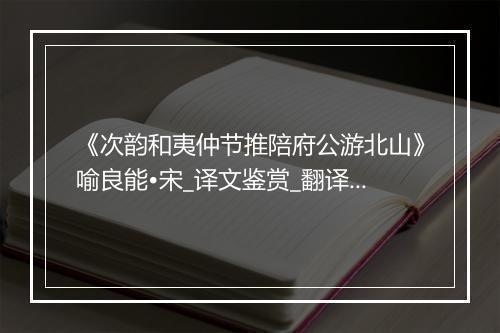 《次韵和夷仲节推陪府公游北山》喻良能•宋_译文鉴赏_翻译...